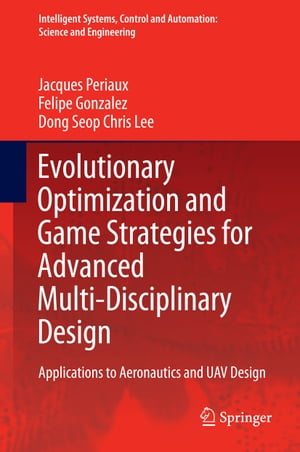 Intelligent Systems, Control and Automation: Science and Engineering

Jacques Periaux
Felipe Gonzalez
Dong Seop Chris Lee

Evolutionary Optimization and Game Strategies for Advanced Multi-Disciplinary Design

Applications to Aeronautics and UAV Design

Springer